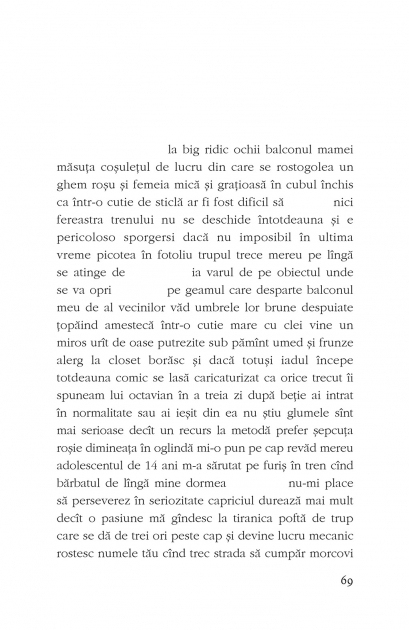 la big ridic ochii balconul mamei măsuța coșulețul de lucru din care se rostogolea un ghem roșu și femeia mică și grațioasă în cubul închis ca într-o cutie de sticlă ar fi fost dificil să nici fereastra trenului nu se deschide întotdeauna și e pericoloso sporgersi dacă nu imposibil în ultima vreme picotea în fotoliu trupul trece mereu pe lîngă se atinge de ia varul de pe obiectul unde se va opri pe geamul care desparte balconul meu de al vecinilor văd umbrele lor brune despuiate țopăind amestecă într-o cutie mare cu clei vine un miros urît de oase putrezite sub pămînt umed și frunze alerg la closet borăsc și dacă totuși iadul începe totdeauna comic se lasă caricaturizat ca orice trecut îi spuneam lui octavian în a treia zi după beție ai intrat în normalitate sau ai ieșit din ea nu știu glumele sînt mai serioase decît un recurs la metodă prefer șepcuța roșie dimineața în oglindă mi-o pun pe cap revăd mereu adolescentul de 14 ani m-a sărutat pe furiș în tren cînd bărbatul de lîngă mine dormea nu-mi place să perseverez în seriozitate capriciul durează mai mult decît o pasiune mă gîndesc la tiranica poftă de trup care se dă de trei ori peste cap și devine lucru mecanic rostesc numele tău cînd trec strada să cumpăr morcovi

69